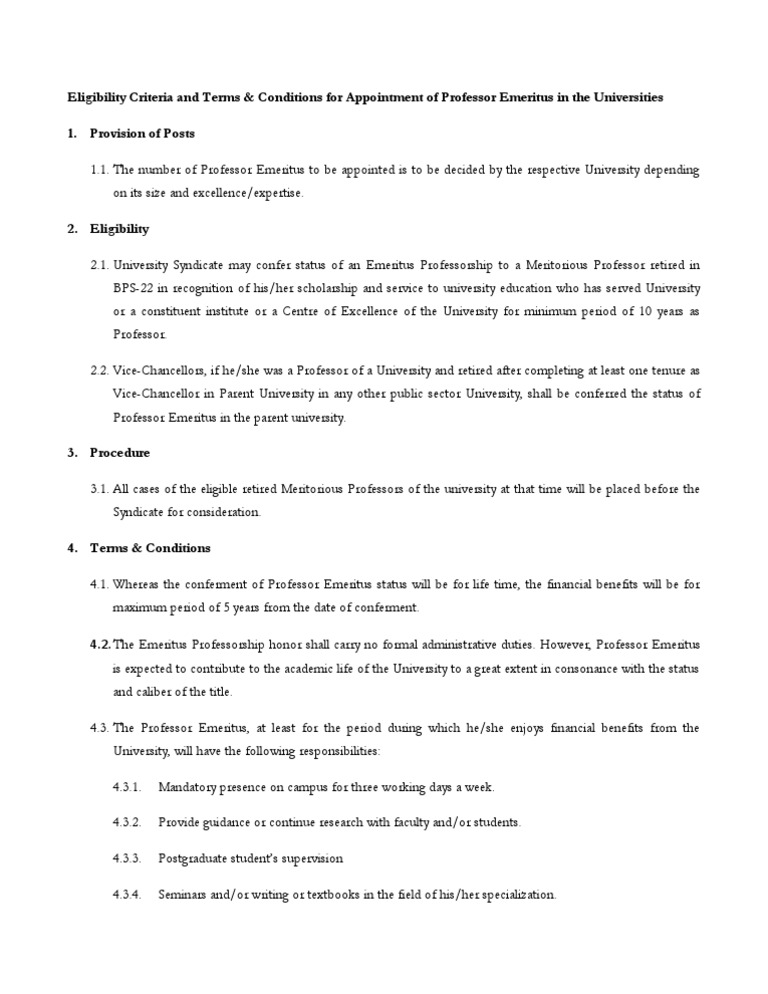 Eligibility Criteria and Terms & Conditions for Appointment of Professor Emeritus in the Universities

1. Provision of Posts

1.1. The number of Professor Emeritus to be appointed is to be decided by the respective University depending on its size and excellence/expertise.

2. Eligibility

2.1. University Syndicate may confer status of an Emeritus Professorship to a Meritorious Professor retired in BPS-22 in recognition of his/her scholarship and service to university education who has served University or a constituent institute or a Centre of Excellence of the University for minimum period of 10 years as Professor.

2.2. Vice-Chancellors, if he/she was a Professor of a University and retired after completing at least one tenure as Vice-Chancellor in Parent University in any other public sector University, shall be conferred the status of Professor Emeritus in the parent university.

3. Procedure

3.1. All cases of the eligible retired Meritorious Professors of the university at that time will be placed before the Syndicate for consideration.

4. Terms & Conditions

4.1. Whereas the conferment of Professor Emeritus status will be for life time, the financial benefits will be for maximum period of 5 years from the date of conferment.

4.2. The Emeritus Professorship honor shall carry no formal administrative duties. However, Professor Emeritus is expected to contribute to the academic life of the University to a great extent in consonance with the status and caliber of the title.

4.3. The Professor Emeritus, at least for the period during which he/she enjoys financial benefits from the University, will have the following responsibilities:

4.3.1. Mandatory presence on campus for three working days a week.

4.3.2. Provide guidance or continue research with faculty and/or students.

4.3.3. Postgraduate student's supervision

4.3.4. Seminars and/or writing or textbooks in the field of his/her specialization.